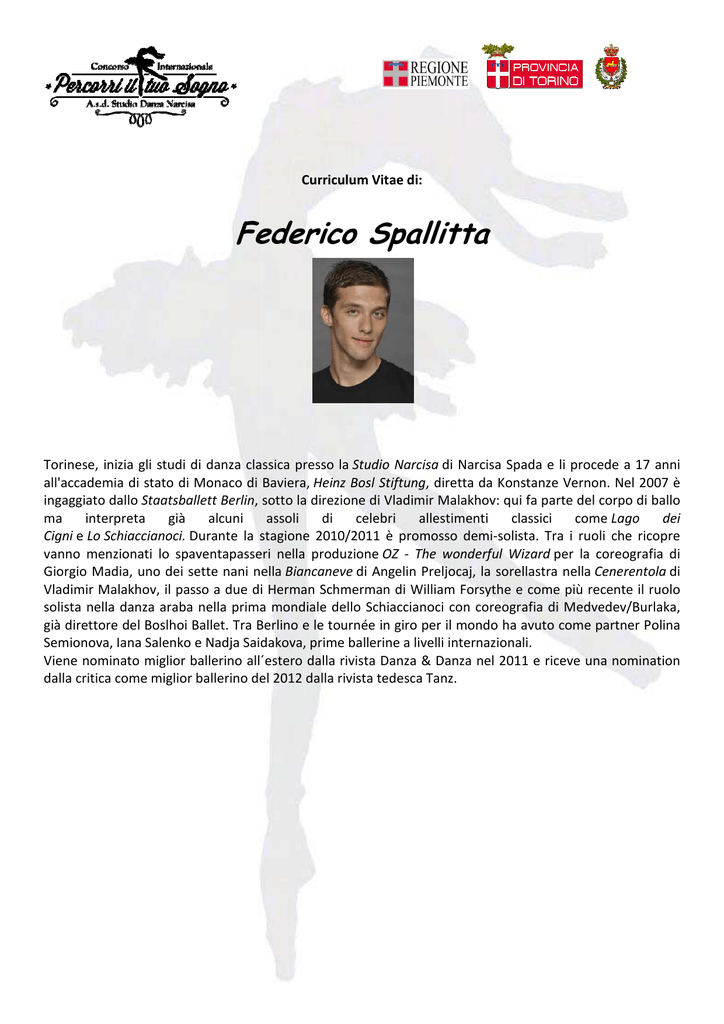 Concorso Internazionale
Percorri il tuo Sogno
A.s.d. Studio Danza Narcisa

REGIONE PIEMONTE

PROVINCIA DI TORINO

Curriculum Vitae di:

Federico Spallitta

Torinese, inizia gli studi di danza classica presso la Studio Narcisa di Narcisa Spada e li procede a 17 anni all'accademia di stato di Monaco di Baviera, Heinz Bosl Stiftung, diretta da Konstanze Vernon. Nel 2007 è ingaggiato dallo Staatsballett Berlin, sotto la direzione di Vladimir Malakhov: qui fa parte del corpo di ballo ma interpreta già alcuni assoli di celebri allestimenti classici come Lago dei Cigni e Lo Schiaccianoci. Durante la stagione 2010/2011 è promosso demi-solista. Tra i ruoli che ricopre vanno menzionati lo spaventapasseri nella produzione OZ - The wonderful Wizard per la coreografia di Giorgio Madia, uno dei sette nani nella Biancaneve di Angelin Preljocaj, la sorellastra nella Cenerentola di Vladimir Malakhov, il passo a due di Herman Schmerman di William Forsythe e come più recente il ruolo solista nella danza araba nella prima mondiale dello Schiaccianoci con coreografia di Medvedev/Burlaka, già direttore del Boslhoi Ballet. Tra Berlino e le tournée in giro per il mondo ha avuto come partner Polina Semionova, Iana Salenko e Nadja Saidakova, prime ballerine a livelli internazionali.
Viene nominato miglior ballerino all´estero dalla rivista Danza & Danza nel 2011 e riceve una nomination dalla critica come miglior ballerino del 2012 dalla rivista tedesca Tanz.